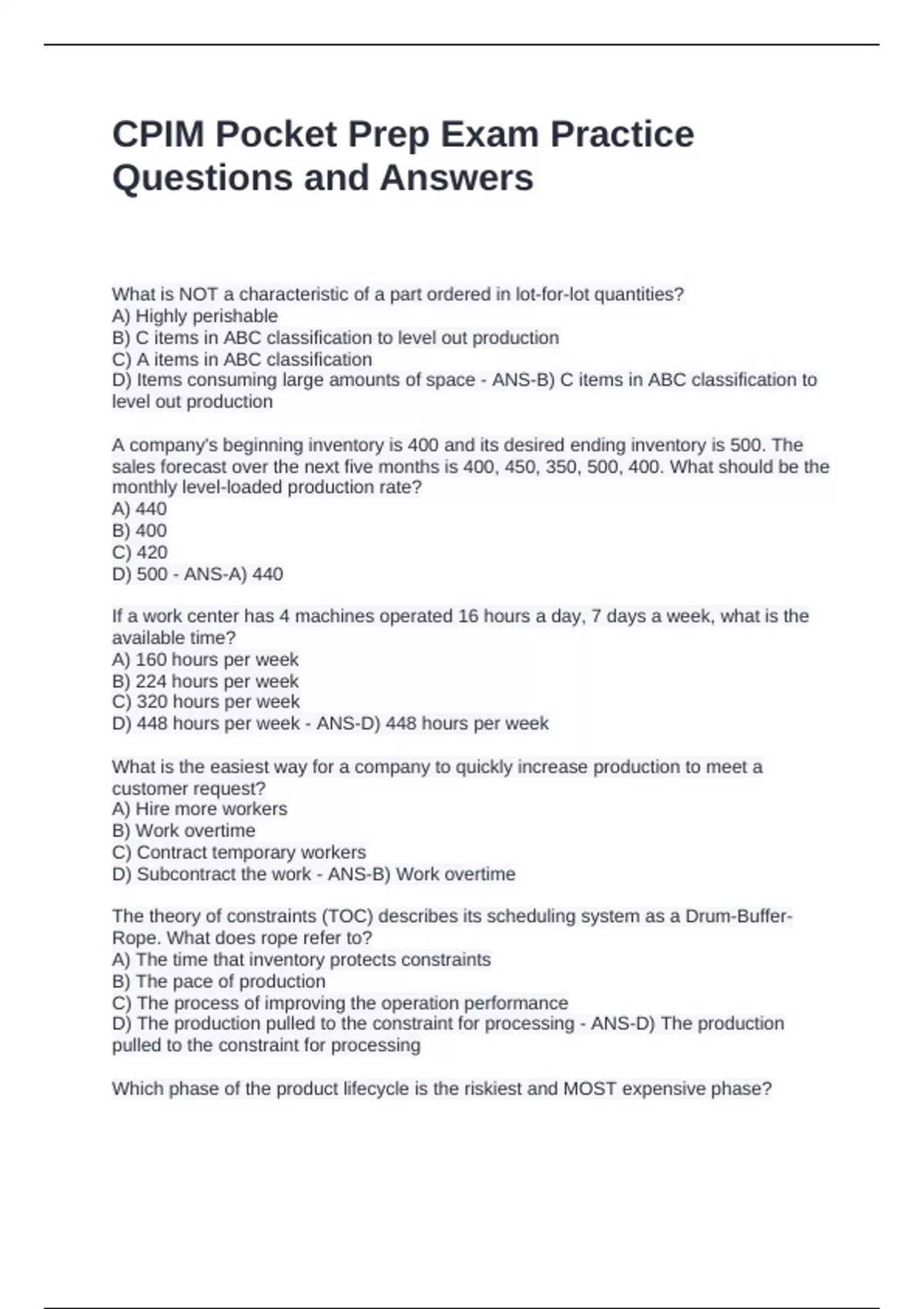 CPIM Pocket Prep Exam Practice Questions and Answers

What is NOT a characteristic of a part ordered in lot-for-lot quantities?
A) Highly perishable
B) C items in ABC classification to level out production
C) A items in ABC classification
D) Items consuming large amounts of space - ANS-B) C items in ABC classification to level out production

A company's beginning inventory is 400 and its desired ending inventory is 500. The sales forecast over the next five months is 400, 450, 350, 500, 400. What should be the monthly level-loaded production rate?
A) 440
B) 400
C) 420
D) 500 - ANS-A) 440

If a work center has 4 machines operated 16 hours a day, 7 days a week, what is the available time?
A) 160 hours per week
B) 224 hours per week
C) 320 hours per week
D) 448 hours per week - ANS-D) 448 hours per week

What is the easiest way for a company to quickly increase production to meet a customer request?
A) Hire more workers
B) Work overtime
C) Contract temporary workers
D) Subcontract the work - ANS-B) Work overtime

The theory of constraints (TOC) describes its scheduling system as a Drum-Buffer-Rope. What does rope refer to?
A) The time that inventory protects constraints
B) The pace of production
C) The process of improving the operation performance
D) The production pulled to the constraint for processing - ANS-D) The production pulled to the constraint for processing

Which phase of the product lifecycle is the riskiest and MOST expensive phase?